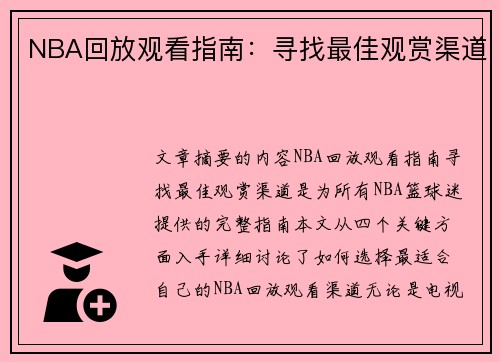 NBA回放观看指南：寻找最佳观赏渠道

文章摘要的内容NBA回放观看指南寻找最佳观赏渠道是为所有NBA篮球迷提供的完整指南本文从四个关键方面入手详细讨论了如何选择最适合自己的NBA回放观看渠道无论是电视